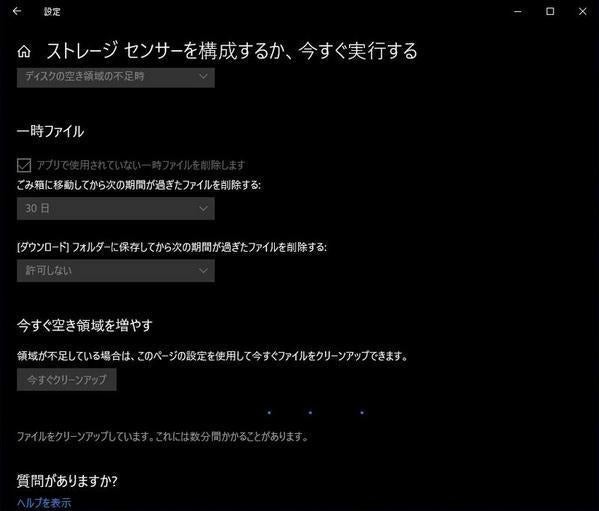 設定

ストレージ センサーを構成するか、今すぐ実行する

ディスクの空き領域の不足時

一時ファイル

アプリで使用されていない一時ファイルを削除します

ごみ箱に移動してから次の期間が過ぎたファイルを削除する:

30 日

[ダウンロード] フォルダーに保存してから次の期間が過ぎたファイルを削除する:

許可しない

今すぐ空き領域を増やす

領域が不足している場合は、このページの設定を使用して今すぐファイルをクリーンアップできます。

今すぐクリーンアップ

ファイルをクリーンアップしています。これには数分間かかることがあります。

質問がありますか?

ヘルプを表示